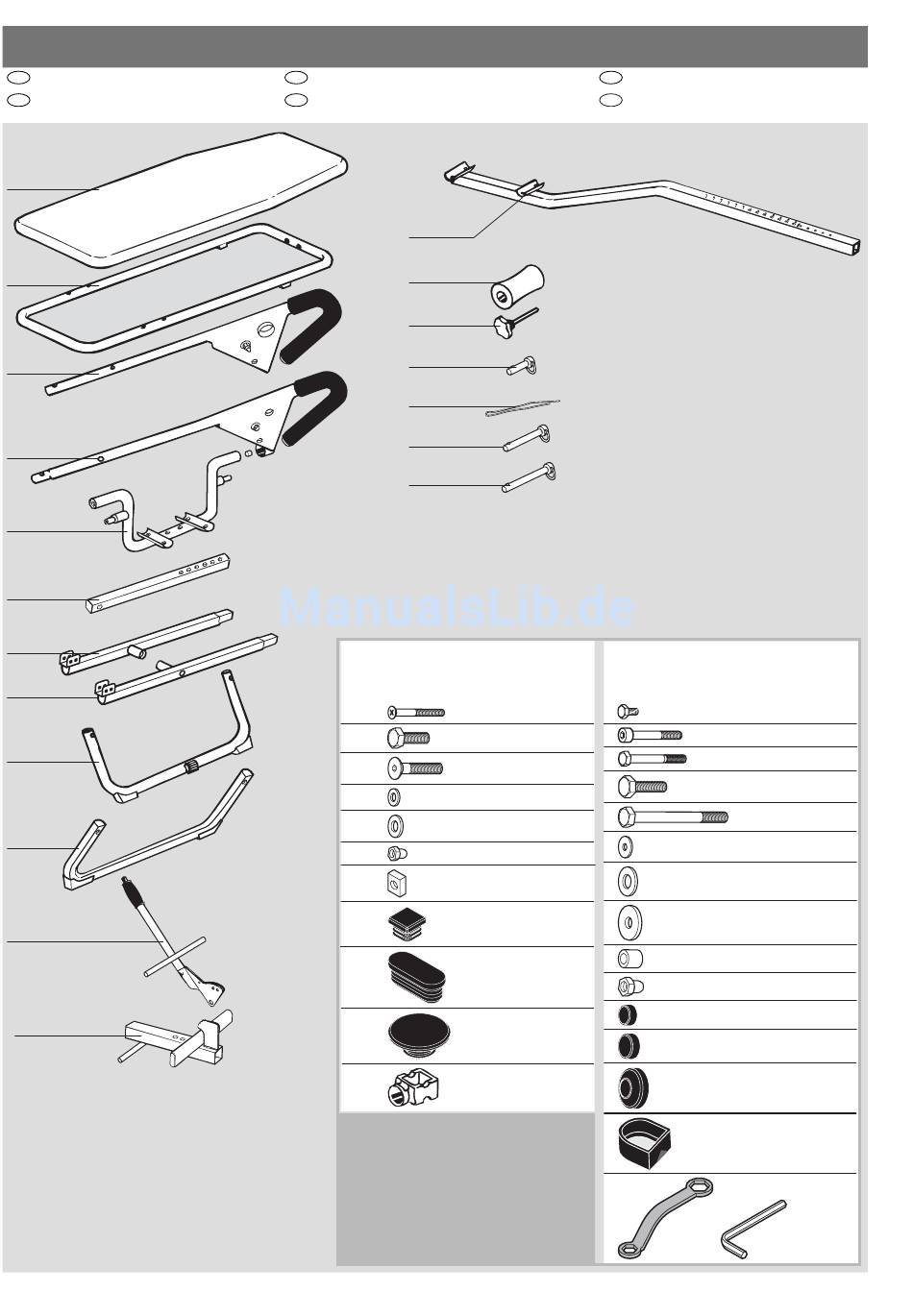 ManualsLib.de